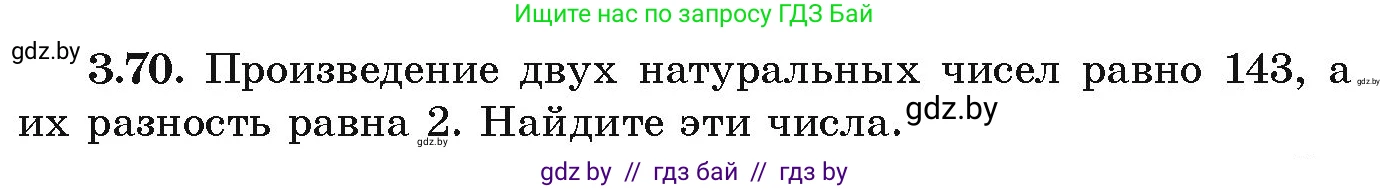 Ищите нас по запросу ГДЗ Бай

gdz.by

3.70. Произведение двух натуральных чисел равно 143, а их разность равна 2. Найдите эти числа.

gdz.by

gdz.by

gdz.by

gdz by // гдз бай // гдз by